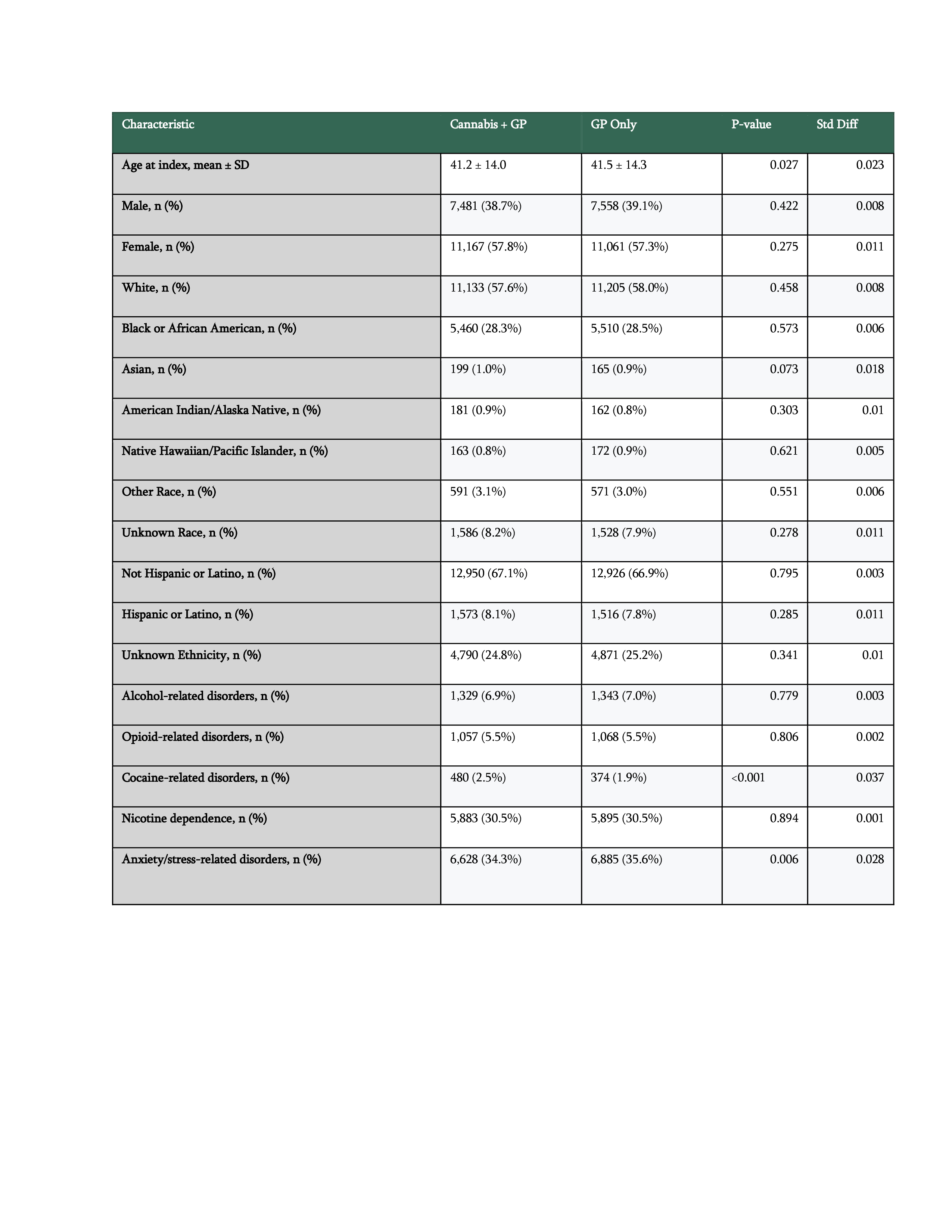 | Characteristic | Cannabis + GP | GP Only | P-value | Std Diff |
|---|---|---|---|---|
| Age at index, mean ± SD | 41.2 ± 14.0 | 41.5 ± 14.3 | 0.027 | 0.023 |
| Male, n (%) | 7,481 (38.7%) | 7,558 (39.1%) | 0.422 | 0.008 |
| Female, n (%) | 11,167 (57.8%) | 11,061 (57.3%) | 0.275 | 0.011 |
| White, n (%) | 11,133 (57.6%) | 11,205 (58.0%) | 0.458 | 0.008 |
| Black or African American, n (%) | 5,460 (28.3%) | 5,510 (28.5%) | 0.573 | 0.006 |
| Asian, n (%) | 199 (1.0%) | 165 (0.9%) | 0.073 | 0.018 |
| American Indian/Alaska Native, n (%) | 181 (0.9%) | 162 (0.8%) | 0.303 | 0.01 |
| Native Hawaiian/Pacific Islander, n (%) | 163 (0.8%) | 172 (0.9%) | 0.621 | 0.005 |
| Other Race, n (%) | 591 (3.1%) | 571 (3.0%) | 0.551 | 0.006 |
| Unknown Race, n (%) | 1,586 (8.2%) | 1,528 (7.9%) | 0.278 | 0.011 |
| Not Hispanic or Latino, n (%) | 12,950 (67.1%) | 12,926 (66.9%) | 0.795 | 0.003 |
| Hispanic or Latino, n (%) | 1,573 (8.1%) | 1,516 (7.8%) | 0.285 | 0.011 |
| Unknown Ethnicity, n (%) | 4,790 (24.8%) | 4,871 (25.2%) | 0.341 | 0.01 |
| Alcohol-related disorders, n (%) | 1,329 (6.9%) | 1,343 (7.0%) | 0.779 | 0.003 |
| Opioid-related disorders, n (%) | 1,057 (5.5%) | 1,068 (5.5%) | 0.806 | 0.002 |
| Cocaine-related disorders, n (%) | 480 (2.5%) | 374 (1.9%) | <0.001 | 0.037 |
| Nicotine dependence, n (%) | 5,883 (30.5%) | 5,895 (30.5%) | 0.894 | 0.001 |
| Anxiety/stress-related disorders, n (%) | 6,628 (34.3%) | 6,885 (35.6%) | 0.006 | 0.028 |